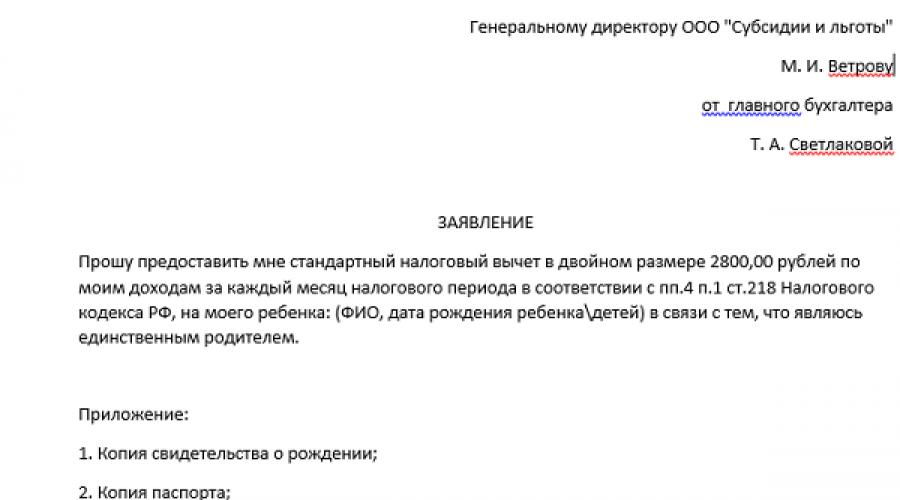 Генеральному директору ООО "Субсидии и льготы"

М. И. Ветрову

от главного бухгалтера

Т. А. Светлаковой

ЗАЯВЛЕНИЕ

Прошу предоставить мне стандартный налоговый вычет в двойном размере 2800,00 рублей по моим доходам за каждый месяц налогового периода в соответствии с пп.4 п.1 ст.218 Налогового кодекса РФ, на моего ребенка: (ФИО, дата рождения ребенка\детей) в связи с тем, что являюсь единственным родителем.

Приложение:

1. Копия свидетельства о рождении;

2. Копия паспорта;